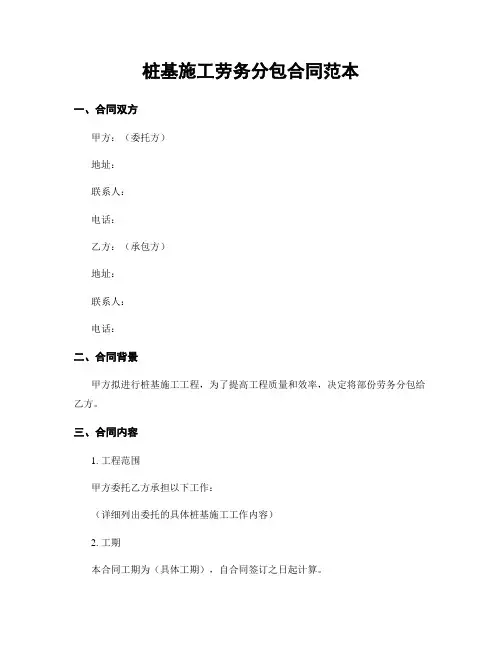 桩基施工劳务分包合同范本

一、合同双方

甲方：（委托方）

地址：

联系人：

电话：

乙方：（承包方）

地址：

联系人：

电话：

二、合同背景

甲方拟进行桩基施工工程，为了提高工程质量和效率，决定将部份劳务分包给乙方。

三、合同内容

1. 工程范围

甲方委托乙方承担以下工作：

（详细列出委托的具体桩基施工工作内容）

2. 工期

本合同工期为（具体工期），自合同签订之日起计算。